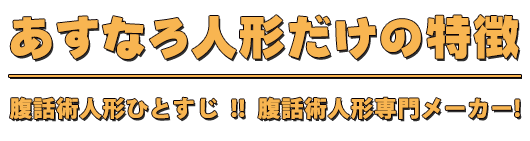 あすなろ人形だけの特徴

腹話術人形ひとすじ !! 腹話術人形専門メーカー!